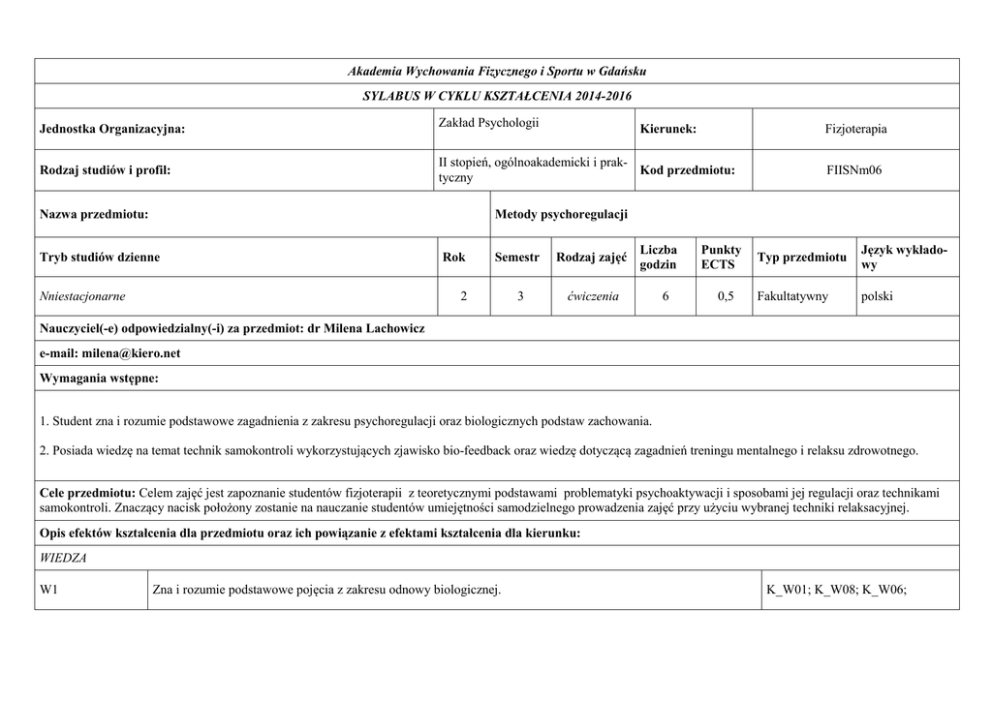 Akademia Wychowania Fizycznego i Sportu w Gdańsku

SYLABUS W CYKLU KSZTAŁCENIA 2014-2016

| Jednostka Organizacyjna: | Zakład Psychologii | Kierunek: | Fizjoterapia |
|---|---|---|---|
| Rodzaj studiów i profil: | II stopień, ogólnoakademicki i praktyczny | Kod przedmiotu: | FIISNm06 |

| Nazwa przedmiotu: | Metody psychoregulacji |
|---|---|

| Tryb studiów dzienne | Rok | Semestr | Rodzaj zajęć | Liczba godzin | Punkty ECTS | Typ przedmiotu | Język wykładowy |
|---|---|---|---|---|---|---|---|
| Nniestacjonarne | 2 | 3 | ćwiczenia | 6 | 0,5 | Fakultatywny | polski |

Nauczyciel(-e) odpowiedzialny(-i) za przedmiot: dr Milena Lachowicz

e-mail: milena@kiero.net

Wymagania wstępne:

1. Student zna i rozumie podstawowe zagadnienia z zakresu psychoregulacji oraz biologicznych podstaw zachowania.

2. Posiada wiedzę na temat technik samokontroli wykorzystujących zjawisko bio-feedback oraz wiedzę dotyczącą zagadnień treningu mentalnego i relaksu zdrowotnego.

Cele przedmiotu: Celem zajęć jest zapoznanie studentów fizjoterapii z teoretycznymi podstawami problematyki psychoaktywacji i sposobami jej regulacji oraz technikami samokontroli. Znaczący nacisk położony zostanie na nauczanie studentów umiejętności samodzielnego prowadzenia zajęć przy użyciu wybranej techniki relaksacyjnej.

Opis efektów kształcenia dla przedmiotu oraz ich powiązanie z efektami kształcenia dla kierunku:

WIEDZA

| W1 | Zna i rozumie podstawowe pojęcia z zakresu odnowy biologicznej. | K_W01; K_W08; K_W06; |
|---|---|---|